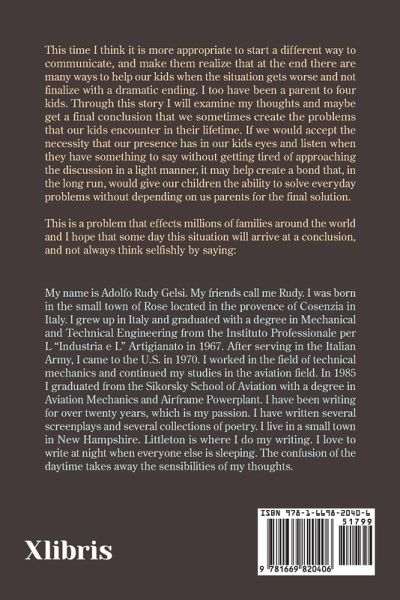 This time I think it is more appropriate to start a different way to communicate, and make them realize that at the end there are many ways to help our kids when the situation gets worse and not finalize with a dramatic ending. I too have been a parent to four kids. Through this story I will examine my thoughts and maybe get a final conclusion that we sometimes create the problems that our kids encounter in their lifetime. If we would accept the necessity that our presence has in our kids eyes and listen when they have something to say without getting tired of approaching the discussion in a light manner, it may help create a bond that, in the long run, would give our children the ability to solve everyday problems without depending on us parents for the final solution.

This is a problem that effects millions of families around the world and I hope that some day this situation will arrive at a conclusion, and not always think selfishly by saying:

My name is Adolfo Rudy Gelsi. My friends call me Rudy. I was born in the small town of Rose located in the provence of Cosenzia in Italy. I grew up in Italy and graduated with a degree in Mechanical and Technical Engineering from the Instituto Professionale per L "Industria e L" Artigianato in 1967. After serving in the Italian Army, I came to the U.S. in 1970. I worked in the field of technical mechanics and continued my studies in the aviation field. In 1985 I graduated from the Sikorsky School of Aviation with a degree in Aviation Mechanics and Airframe Powerplant. I have been writing for over twenty years, which is my passion. I have written several screenplays and several collections of poetry. I live in a small town in New Hampshire. Littleton is where I do my writing. I love to write at night when everyone else is sleeping. The confusion of the daytime takes away the sensibilities of my thoughts.

Xlibris

ISBN 978-1-6698-2040-6
51799
9 781669 820406